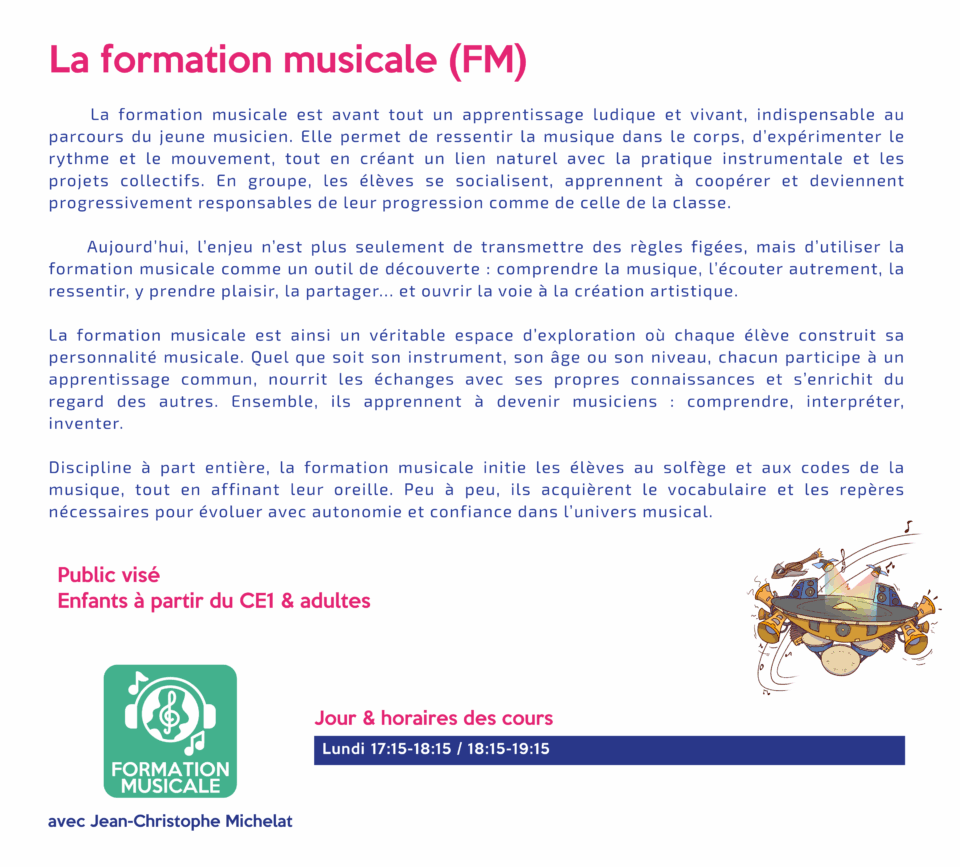 La formation musicale (FM)

La formation musicale est avant tout un apprentissage ludique et vivant, indispensable au parcours du jeune musicien. Elle permet de ressentir la musique dans le corps, d'expérimenter le rythme et le mouvement, tout en créant un lien naturel avec la pratique instrumentale et les projets collectifs. En groupe, les élèves se socialisent, apprennent à coopérer et deviennent progressivement responsables de leur progression comme de celle de la classe.

Aujourd'hui, l'enjeu n'est plus seulement de transmettre des règles figées, mais d'utiliser la formation musicale comme un outil de découverte : comprendre la musique, l'écouter autrement, la ressentir, y prendre plaisir, la partager... et ouvrir la voie à la création artistique.

La formation musicale est ainsi un véritable espace d'exploration où chaque élève construit sa personnalité musicale. Quel que soit son instrument, son âge ou son niveau, chacun participe à un apprentissage commun, nourrit les échanges avec ses propres connaissances et s'enrichit du regard des autres. Ensemble, ils apprennent à devenir musiciens : comprendre, interpréter, inventer.

Discipline à part entière, la formation musicale initie les élèves au solfège et aux codes de la musique, tout en affinant leur oreille. Peu à peu, ils acquièrent le vocabulaire et les repères nécessaires pour évoluer avec autonomie et confiance dans l'univers musical.

Public visé
Enfants à partir du CE1 & adultes

FORMATION MUSICALE

avec Jean-Christophe Michelat

Jour & horaires des cours

Lundi 17:15-18:15 / 18:15-19:15